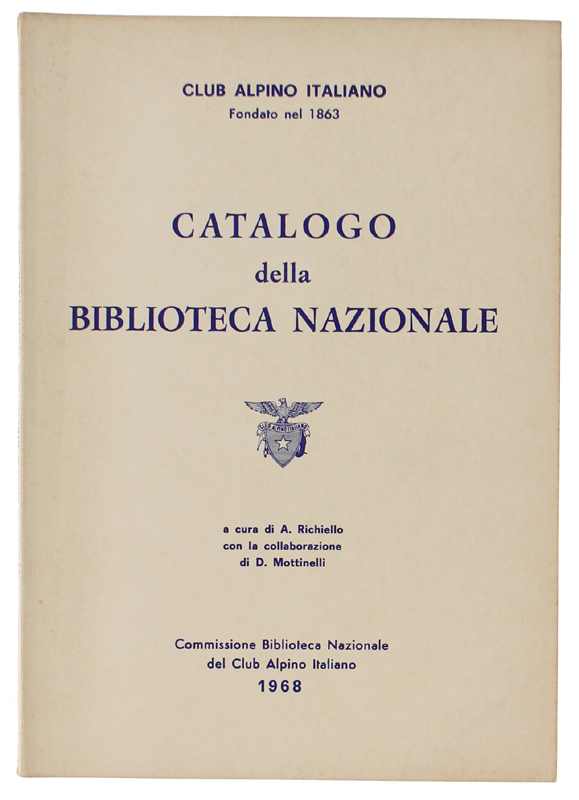 CLUB ALPINO ITALIANO
Fondato nel 1863

CATALOGO
della
BIBLIOTECA NAZIONALE

CLUB ALPINO ITALIANO

a cura di A. Richiello
con la collaborazione
di D. Mottinelli

Commissione Biblioteca Nazionale
del Club Alpino Italiano
1968